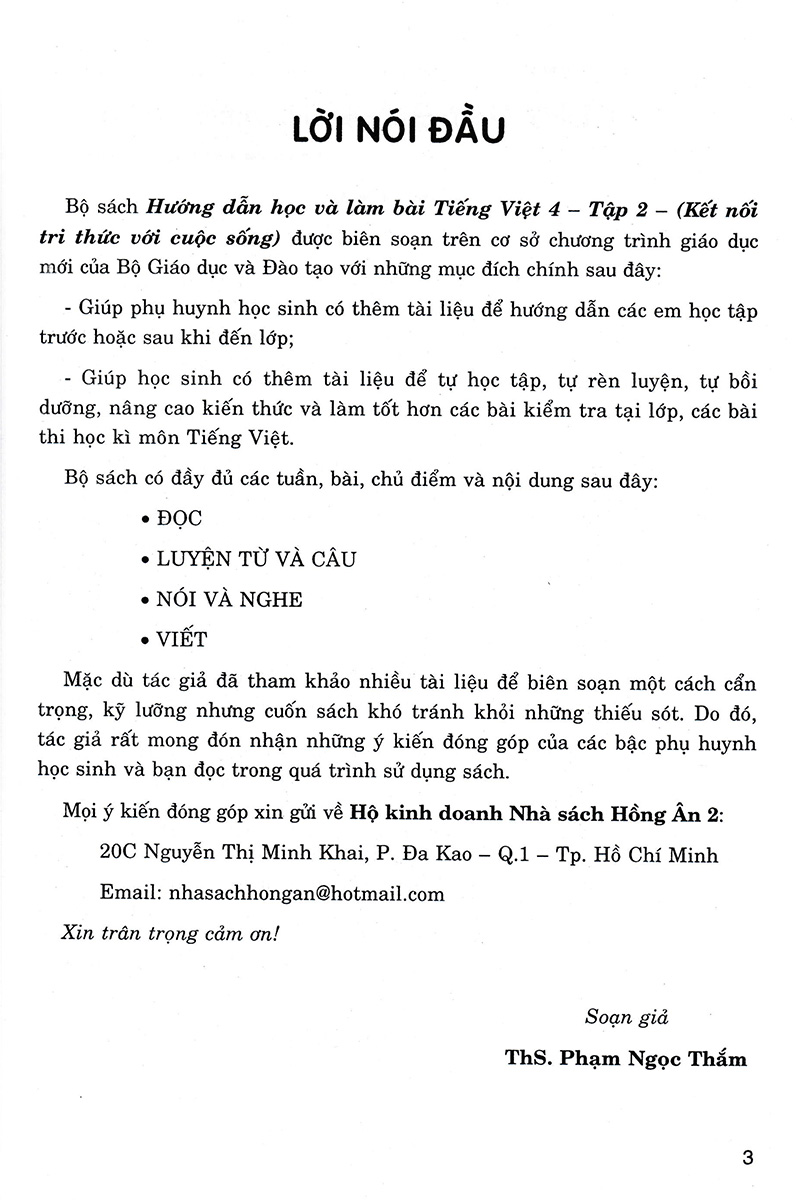 LỜI NÓI ĐẦU

Bộ sách Hướng dẫn học và làm bài Tiếng Việt 4 – Tập 2 – (Kết nối tri thức với cuộc sống) được biên soạn trên cơ sở chương trình giáo dục mới của Bộ Giáo dục và Đào tạo với những mục đích chính sau đây:

- Giúp phụ huynh học sinh có thêm tài liệu để hướng dẫn các em học tập trước hoặc sau khi đến lớp;

- Giúp học sinh có thêm tài liệu để tự học tập, tự rèn luyện, tự bồi dưỡng, nâng cao kiến thức và làm tốt hơn các bài kiểm tra tại lớp, các bài thi học kì môn Tiếng Việt.

Bộ sách có đầy đủ các tuần, bài, chủ điểm và nội dung sau đây:

• ĐỌC

• LUYỆN TỪ VÀ CÂU

• NÓI VÀ NGHE

• VIẾT

Mặc dù tác giả đã tham khảo nhiều tài liệu để biên soạn một cách cẩn trọng, kỹ lưỡng nhưng cuốn sách khó tránh khỏi những thiếu sót. Do đó, tác giả rất mong đón nhận những ý kiến đóng góp của các bậc phụ huynh học sinh và bạn đọc trong quá trình sử dụng sách.

Mọi ý kiến đóng góp xin gửi về Hộ kinh doanh Nhà sách Hồng Ân 2:

20C Nguyễn Thị Minh Khai, P. Đa Kao – Q.1 – Tp. Hồ Chí Minh

Email: nhasachhongan@hotmail.com

Xin trân trọng cảm ơn!

Soạn giả

ThS. Phạm Ngọc Thắm

3